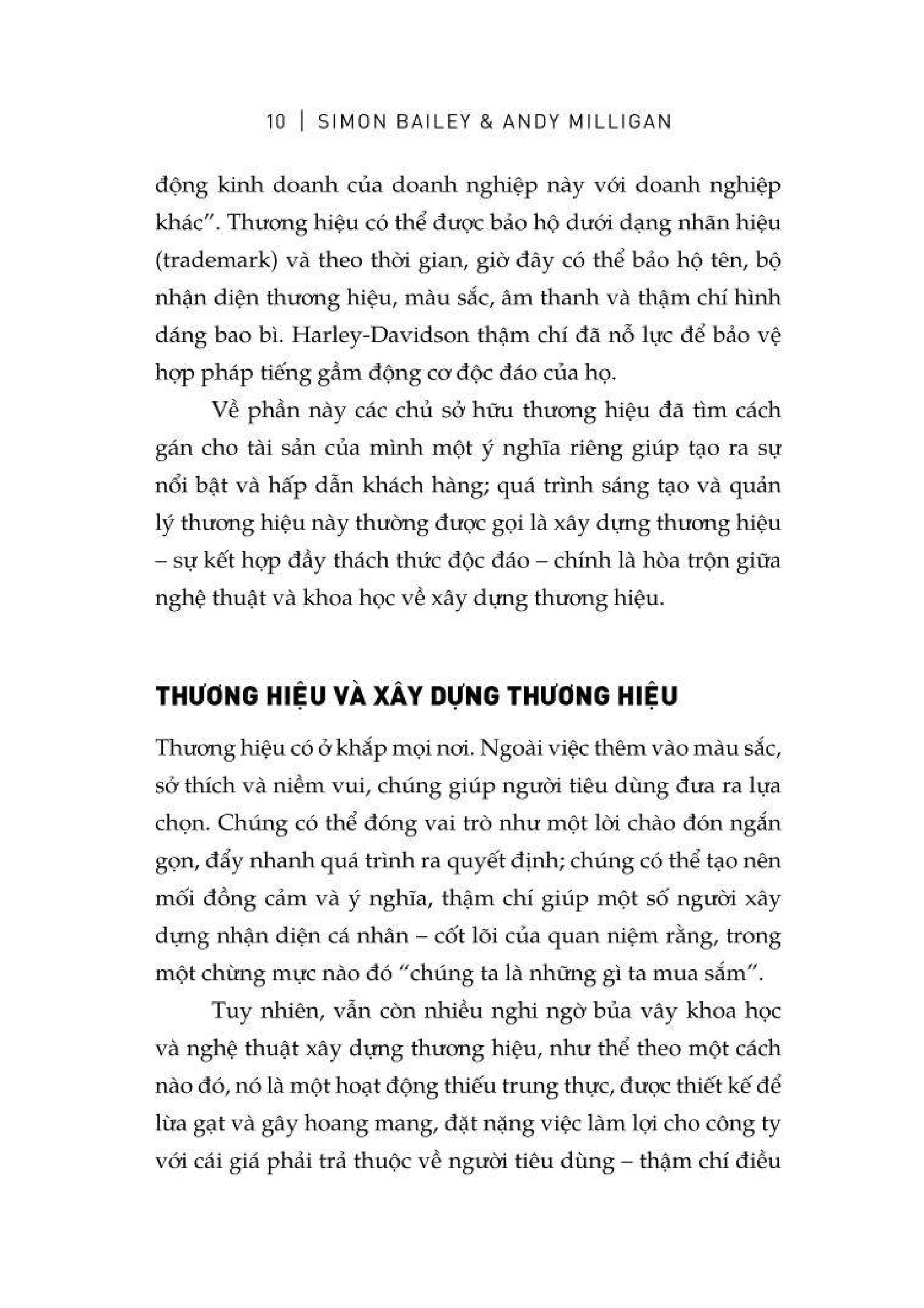 10 | SIMON BAILEY & ANDY MILLIGAN

động kinh doanh của doanh nghiệp này với doanh nghiệp khác". Thương hiệu có thể được bảo hộ dưới dạng nhãn hiệu (trademark) và theo thời gian, giờ đây có thể bảo hộ tên, bộ nhận diện thương hiệu, màu sắc, âm thanh và thậm chí hình dáng bao bì. Harley-Davidson thậm chí đã nỗ lực để bảo vệ hợp pháp tiếng gầm động cơ độc đáo của họ.

Về phần này các chủ sở hữu thương hiệu đã tìm cách gán cho tài sản của mình một ý nghĩa riêng giúp tạo ra sự nổi bật và hấp dẫn khách hàng; quá trình sáng tạo và quản lý thương hiệu này thường được gọi là xây dựng thương hiệu – sự kết hợp đầy thách thức độc đáo – chính là hòa trộn giữa nghệ thuật và khoa học về xây dựng thương hiệu.

THƯƠNG HIỆU VÀ XÂY DỰNG THƯƠNG HIỆU

Thương hiệu có ở khắp mọi nơi. Ngoài việc thêm vào màu sắc, sở thích và niềm vui, chúng giúp người tiêu dùng đưa ra lựa chọn. Chúng có thể đóng vai trò như một lời chào đón ngắn gọn, đẩy nhanh quá trình ra quyết định; chúng có thể tạo nên mối đồng cảm và ý nghĩa, thậm chí giúp một số người xây dựng nhận diện cá nhân – cốt lõi của quan niệm rằng, trong một chừng mực nào đó "chúng ta là những gì ta mua sắm".

Tuy nhiên, vẫn còn nhiều nghi ngờ bủa vây khoa học và nghệ thuật xây dựng thương hiệu, như thể theo một cách nào đó, nó là một hoạt động thiếu trung thực, được thiết kế để lừa gạt và gây hoang mang, đặt nặng việc làm lợi cho công ty với cái giá phải trả thuộc về người tiêu dùng – thậm chí điều